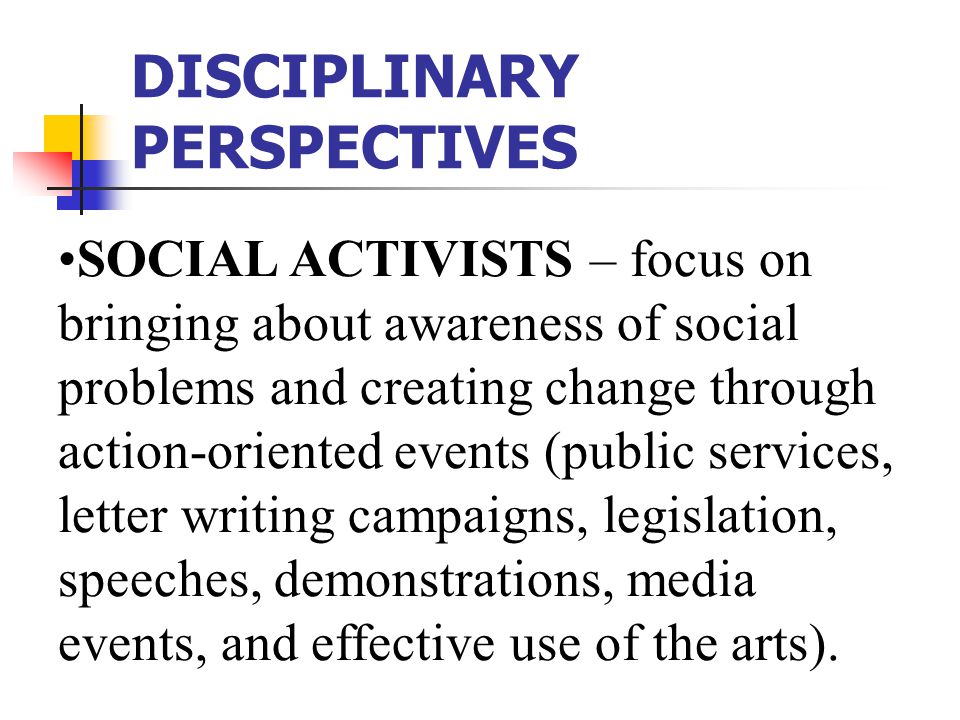 DISCIPLINARY PERSPECTIVES

•SOCIAL ACTIVISTS – focus on bringing about awareness of social problems and creating change through action-oriented events (public services, letter writing campaigns, legislation, speeches, demonstrations, media events, and effective use of the arts).